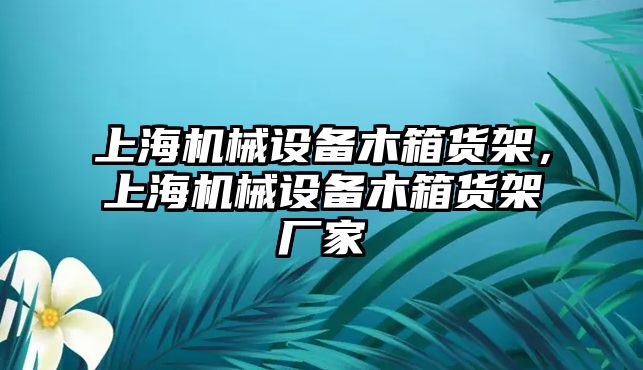 上海机械设备木箱货架，上海机械设备木箱货架厂家